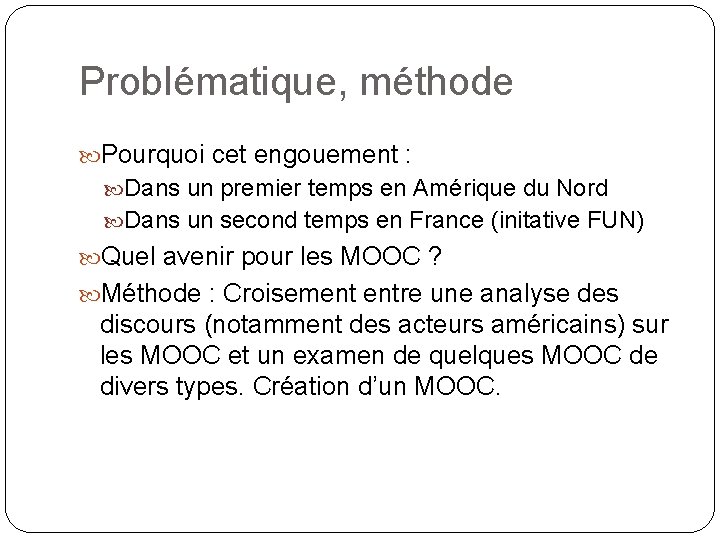 Problématique, méthode

Pourquoi cet engouement :

Dans un premier temps en Amérique du Nord

Dans un second temps en France (initative FUN)

Quel avenir pour les MOOC ?

Méthode : Croisement entre une analyse des discours (notamment des acteurs américains) sur les MOOC et un examen de quelques MOOC de divers types. Création d’un MOOC.